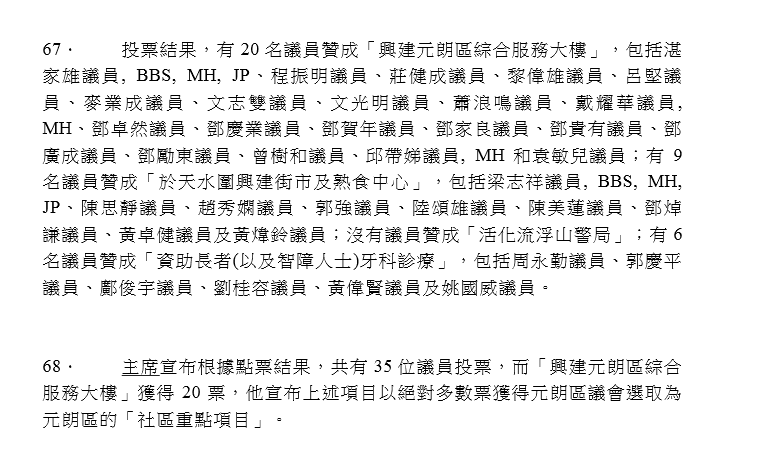 67． 投票結果，有 20 名議員贊成「興建元朗區綜合服務大樓」，包括湛家雄議員, BBS, MH, JP、程振明議員、莊健成議員、黎偉雄議員、呂堅議員、麥業成議員、文志雙議員、文光明議員、蕭浪鳴議員、戴耀華議員, MH、鄧卓然議員、鄧慶業議員、鄧賀年議員、鄧家良議員、鄧貴有議員、鄧廣成議員、鄧勵東議員、曾樹和議員、邱帶娣議員, MH 和袁敏兒議員；有 9 名議員贊成「於天水圍興建街市及熟食中心」，包括梁志祥議員, BBS, MH, JP、陳思靜議員、趙秀嫻議員、郭強議員、陸頌雄議員、陳美蓮議員、鄧焯謙議員、黃卓健議員及黃煒鈴議員；沒有議員贊成「活化流浮山警局」；有 6 名議員贊成「資助長者(以及智障人士)牙科診療」，包括周永勤議員、郭慶平議員、鄺俊宇議員、劉桂容議員、黃偉賢議員及姚國威議員。

68． 主席宣布根據點票結果，共有 35 位議員投票，而「興建元朗區綜合服務大樓」獲得 20 票，他宣布上述項目以絕對多數票獲得元朗區議會選取為元朗區的「社區重點項目」。